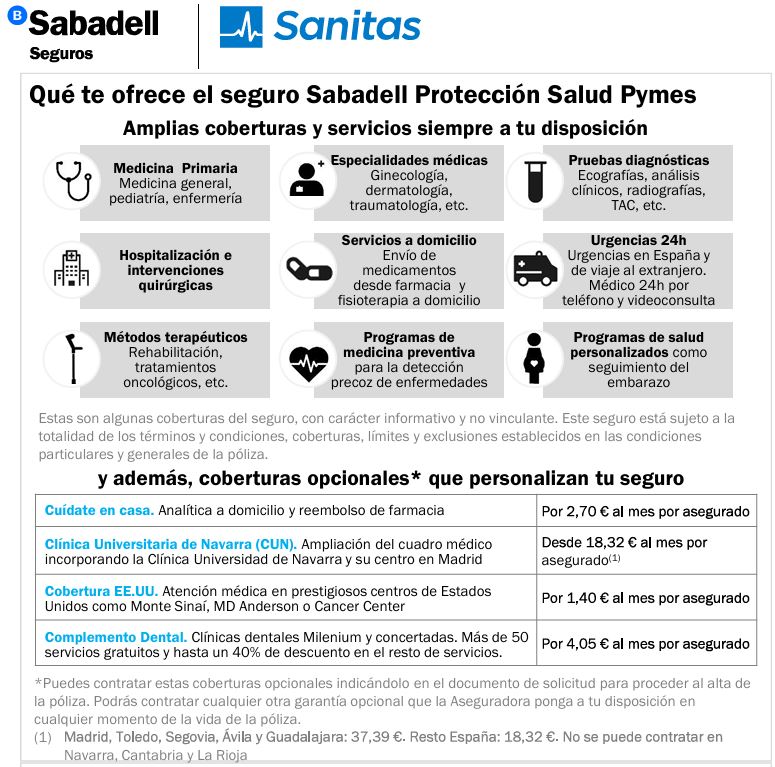 B Sabadell
Seguros

Sanitas

Qué te ofrece el seguro Sabadell Protección Salud Pymes

Amplias coberturas y servicios siempre a tu disposición

Medicina Primaria
Medicina general, pediatría, enfermería

Especialidades médicas
Ginecología, dermatología, traumatología, etc.

Pruebas diagnósticas
Ecografías, análisis clínicos, radiografías, TAC, etc.

Hospitalización e intervenciones quirúrgicas

Servicios a domicilio
Envío de medicamentos desde farmacia y fisioterapia a domicilio

Urgencias 24h
Urgencias en España y de viaje al extranjero. Médico 24h por teléfono y videoconsulta

Métodos terapéuticos
Rehabilitación, tratamientos oncológicos, etc.

Programas de medicina preventiva
para la detección precoz de enfermedades

Programas de salud personalizados como seguimiento del embarazo

Estas son algunas coberturas del seguro, con carácter informativo y no vinculante. Este seguro está sujeto a la totalidad de los términos y condiciones, coberturas, límites y exclusiones establecidos en las condiciones particulares y generales de la póliza.

y además, coberturas opcionales* que personalizan tu seguro

| | |
|---|---|
| Cuídate en casa. Analítica a domicilio y reembolso de farmacia | Por 2,70 € al mes por asegurado |
| Clínica Universitaria de Navarra (CUN). Ampliación del cuadro médico incorporando la Clínica Universidad de Navarra y su centro en Madrid | Desde 18,32 € al mes por asegurado$^{(1)}$ |
| Cobertura EE.UU. Atención médica en prestigiosos centros de Estados Unidos como Monte Sinaí, MD Anderson o Cancer Center | Por 1,40 € al mes por asegurado |
| Complemento Dental. Clínicas dentales Milenium y concertadas. Más de 50 servicios gratuitos y hasta un 40% de descuento en el resto de servicios. | Por 4,05 € al mes por asegurado |

*Puedes contratar estas coberturas opcionales indicándolo en el documento de solicitud para proceder al alta de la póliza. Podrás contratar cualquier otra garantía opcional que la Aseguradora ponga a tu disposición en cualquier momento de la vida de la póliza.
(1) Madrid, Toledo, Segovia, Ávila y Guadalajara: 37,39 €. Resto España: 18,32 €. No se puede contratar en Navarra, Cantabria y La Rioja